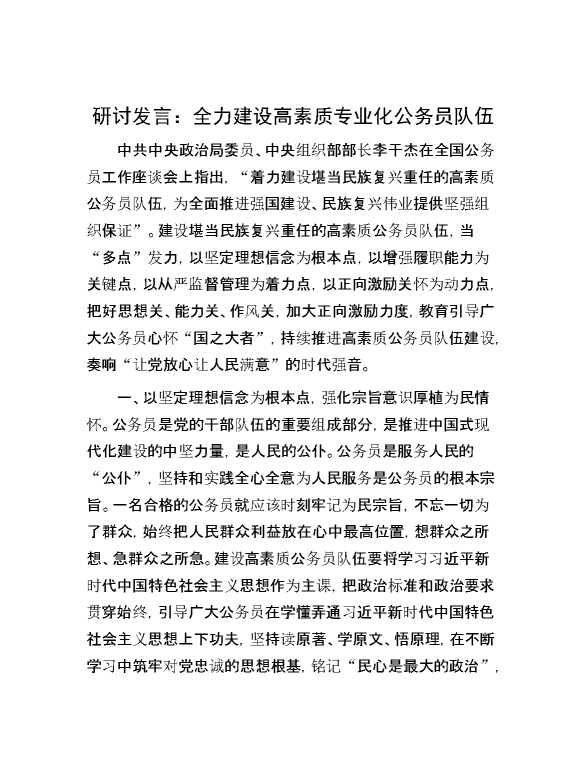 研讨发言：全力建设高素质专业化公务员队伍

中共中央政治局委员、中央组织部部长李干杰在全国公务员工作座谈会上指出，“着力建设堪当民族复兴重任的高素质公务员队伍，为全面推进强国建设、民族复兴伟业提供坚强组织保证”。建设堪当民族复兴重任的高素质公务员队伍，当“多点”发力，以坚定理想信念为根本点，以增强履职能力为关键点，以从严监督管理为着力点，以正向激励关怀为动力点，把好思想关、能力关、作风关，加大正向激励力度，教育引导广大公务员心怀“国之大者”，持续推进高素质公务员队伍建设，奏响“让党放心让人民满意”的时代强音。

一、以坚定理想信念为根本点，强化宗旨意识厚植为民情怀。公务员是党的干部队伍的重要组成部分，是推进中国式现代化建设的中坚力量，是人民的公仆。公务员是服务人民的“公仆”，坚持和实践全心全意为人民服务是公务员的根本宗旨。一名合格的公务员就应该时刻牢记为民宗旨，不忘一切为了群众，始终把人民群众利益放在心中最高位置，想群众之所想、急群众之所急。建设高素质公务员队伍要将学习习近平新时代中国特色社会主义思想作为主课，把政治标准和政治要求贯穿始终，引导广大公务员在学懂弄通习近平新时代中国特色社会主义思想上下功夫，坚持读原著、学原文、悟原理，在不断学习中筑牢对党忠诚的思想根基，铭记“民心是最大的政治”，